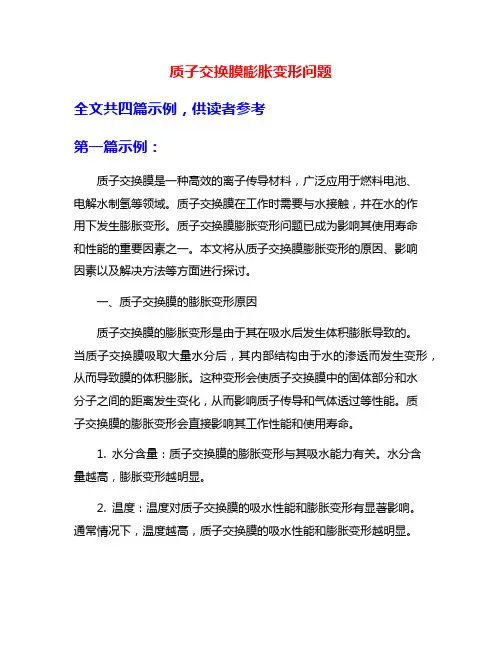 质子交换膜膨胀变形问题

全文共四篇示例，供读者参考

第一篇示例：

质子交换膜是一种高效的离子传导材料，广泛应用于燃料电池、电解水制氢等领域。质子交换膜在工作时需要与水接触，并在水的作用下发生膨胀变形。质子交换膜膨胀变形问题已成为影响其使用寿命和性能的重要因素之一。本文将从质子交换膜膨胀变形的原因、影响因素以及解决方法等方面进行探讨。

一、质子交换膜的膨胀变形原因

质子交换膜的膨胀变形是由于其在吸水后发生体积膨胀导致的。当质子交换膜吸取大量水分后，其内部结构由于水的渗透而发生变形，从而导致膜的体积膨胀。这种变形会使质子交换膜中的固体部分和水分子之间的距离发生变化，从而影响质子传导和气体透过等性能。质子交换膜的膨胀变形会直接影响其工作性能和使用寿命。

1. 水分含量：质子交换膜的膨胀变形与其吸水能力有关。水分含量越高，膨胀变形越明显。

2. 温度：温度对质子交换膜的吸水性能和膨胀变形有显著影响。通常情况下，温度越高，质子交换膜的吸水性能和膨胀变形越明显。